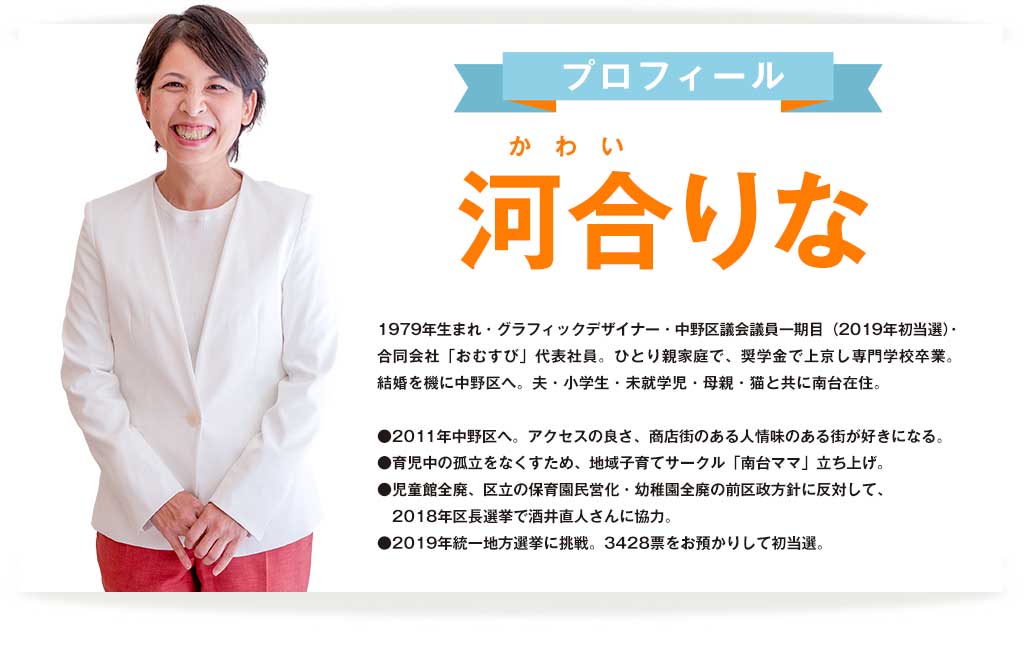 プロフィール

かわい
河合りな

1979年生まれ・グラフィックデザイナー・中野区議会議員一期目（2019年初当選）・合同会社「おむすび」代表社員。ひとり親家庭で、奨学金で上京し専門学校卒業。結婚を機に中野区へ。夫・小学生・未就学児・母親・猫と共に南台在住。

●2011年中野区へ。アクセスの良さ、商店街のある人情味のある街が好きになる。
●育児中の孤立をなくすため、地域子育てサークル「南台ママ」立ち上げ。
●児童館全廃、区立の保育園民営化・幼稚園全廃の前区政方針に反対して、2018年区長選挙で酒井直人さんに協力。
●2019年統一地方選挙に挑戦。3428票をお預かりして初当選。